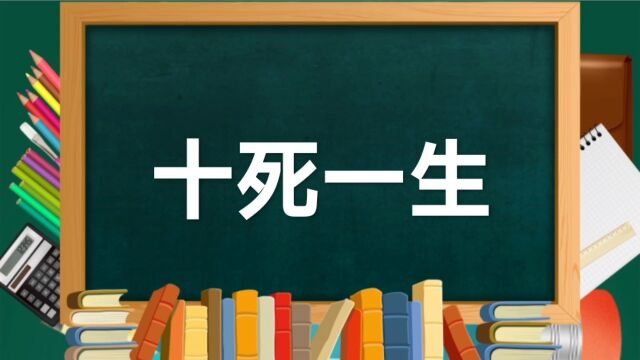 十死一生